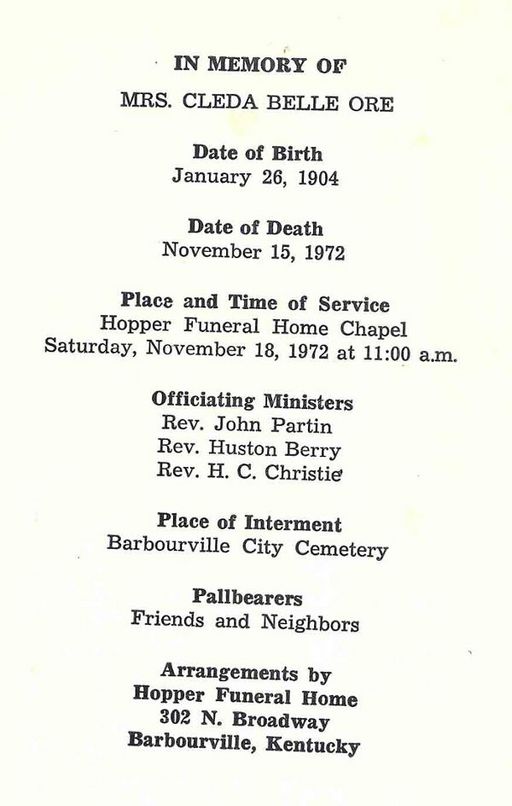 IN MEMORY OF

MRS. CLEDA BELLE ORE

Date of Birth
January 26, 1904

Date of Death
November 15, 1972

Place and Time of Service
Hopper Funeral Home Chapel
Saturday, November 18, 1972 at 11:00 a.m.

Officiating Ministers
Rev. John Partin
Rev. Huston Berry
Rev. H. C. Christie

Place of Interment
Barbourville City Cemetery

Pallbearers
Friends and Neighbors

Arrangements by
Hopper Funeral Home
302 N. Broadway
Barbourville, Kentucky